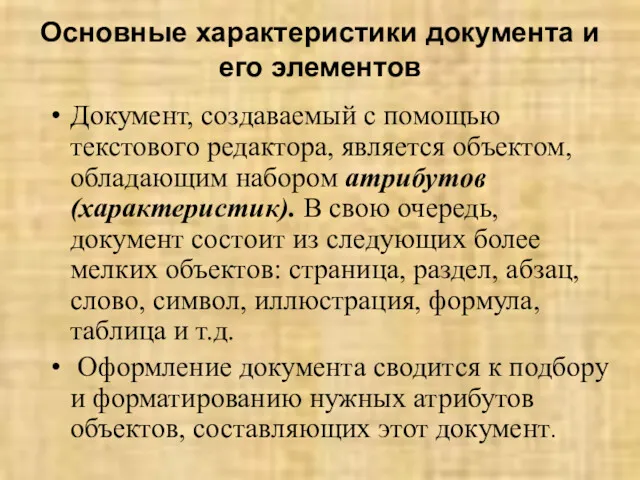 Основные характеристики документа и его элементов

• Документ, создаваемый с помощью текстового редактора, является объектом, обладающим набором атрибутов (характеристик). В свою очередь, документ состоит из следующих более мелких объектов: страница, раздел, абзац, слово, символ, иллюстрация, формула, таблица и т.д.

• Оформление документа сводится к подбору и форматированию нужных атрибутов объектов, составляющих этот документ.